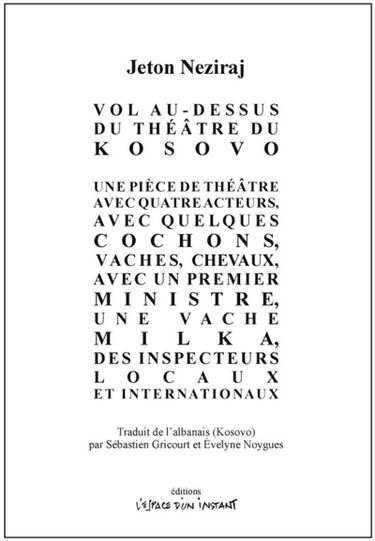 Jeton Neziraj

VOL AU-DESSUS DU THÉÂTRE DU KOSOVO

UNE PIÈCE DE THÉÂTRE AVEC QUATRE ACTEURS, AVEC QUELQUES COCHONS, VACHES, CHEVAUX, AVEC UN PREMIER MINISTRE, UNE VACHE MILKA, DES INSPECTEURS LOCAUX ET INTERNATIONAUX

Traduit de l'albanais (Kosovo) par Sébastien Gricourt et Évelyne Noygues

éditions
L'ESPACE D'UN INSTANT